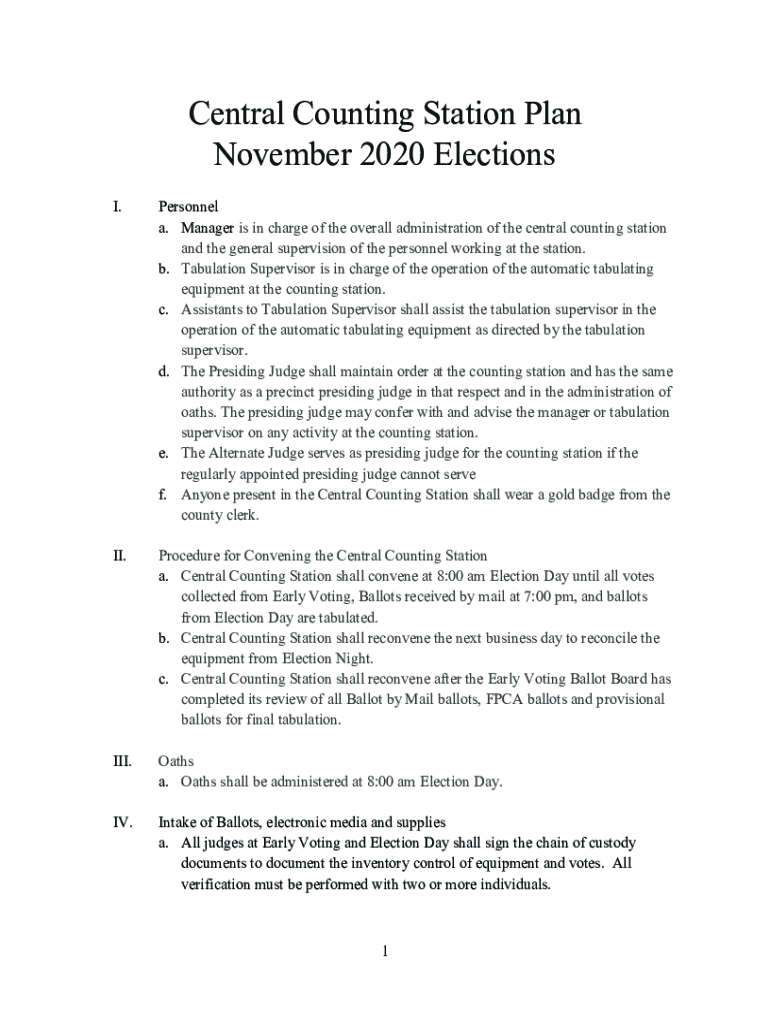 Central Counting Station Plan
November 2020 Elections

I. Personnel
a. Manager is in charge of the overall administration of the central counting station and the general supervision of the personnel working at the station.
b. Tabulation Supervisor is in charge of the operation of the automatic tabulating equipment at the counting station.
c. Assistants to Tabulation Supervisor shall assist the tabulation supervisor in the operation of the automatic tabulating equipment as directed by the tabulation supervisor.
d. The Presiding Judge shall maintain order at the counting station and has the same authority as a precinct presiding judge in that respect and in the administration of oaths. The presiding judge may confer with and advise the manager or tabulation supervisor on any activity at the counting station.
e. The Alternate Judge serves as presiding judge for the counting station if the regularly appointed presiding judge cannot serve
f. Anyone present in the Central Counting Station shall wear a gold badge from the county clerk.

II. Procedure for Convening the Central Counting Station
a. Central Counting Station shall convene at 8:00 am Election Day until all votes collected from Early Voting, Ballots received by mail at 7:00 pm, and ballots from Election Day are tabulated.
b. Central Counting Station shall reconvene the next business day to reconcile the equipment from Election Night.
c. Central Counting Station shall reconvene after the Early Voting Ballot Board has completed its review of all Ballot by Mail ballots, FPCA ballots and provisional ballots for final tabulation.

III. Oaths
a. Oaths shall be administered at 8:00 am Election Day.

IV. Intake of Ballots, electronic media and supplies
a. All judges at Early Voting and Election Day shall sign the chain of custody documents to document the inventory control of equipment and votes. All verification must be performed with two or more individuals.

1